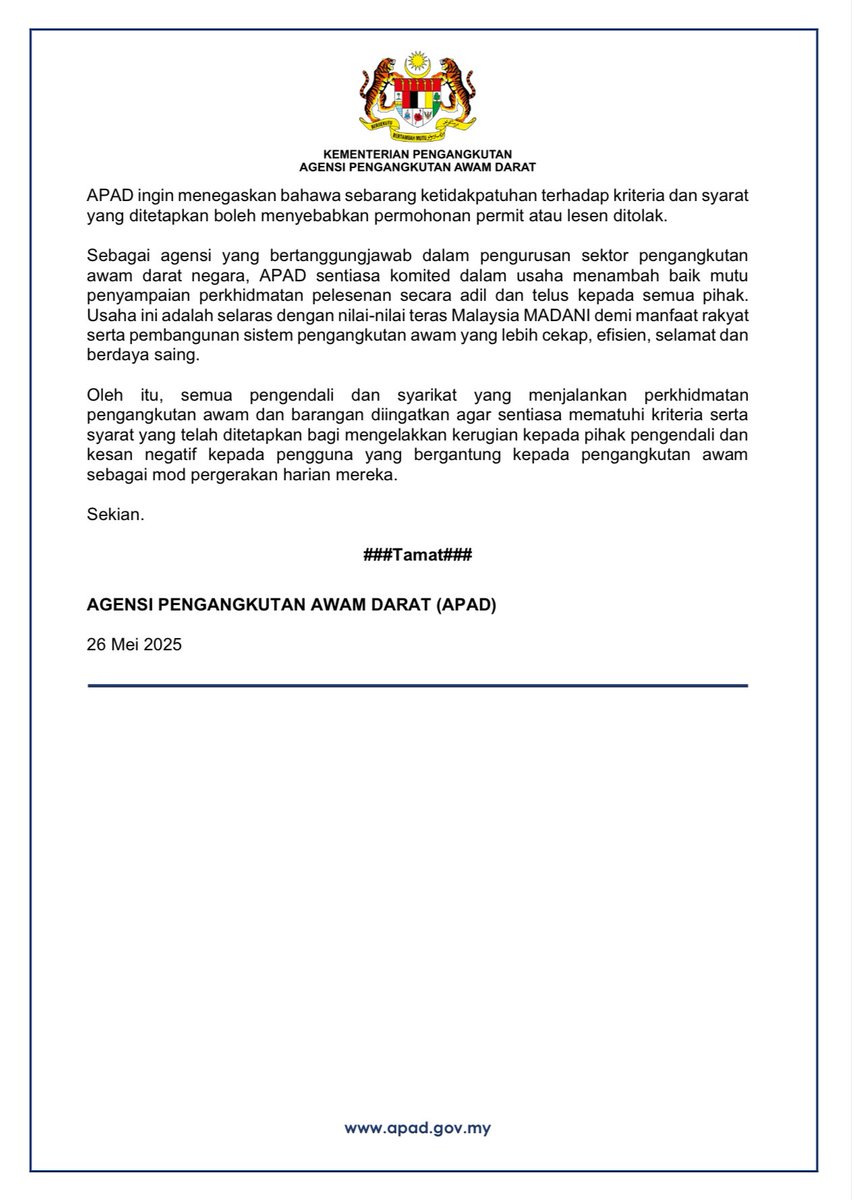 BERSEKUTU BERTAMBAH MUTU

KEMENTERIAN PENGANGKUTAN
AGENSI PENGANGKUTAN AWAM DARAT

APAD ingin menegaskan bahawa sebarang ketidakpatuhan terhadap kriteria dan syarat yang ditetapkan boleh menyebabkan permohonan permit atau lesen ditolak.

Sebagai agensi yang bertanggungjawab dalam pengurusan sektor pengangkutan awam darat negara, APAD sentiasa komited dalam usaha menambah baik mutu penyampaian perkhidmatan pelesenan secara adil dan telus kepada semua pihak. Usaha ini adalah selaras dengan nilai-nilai teras Malaysia MADANI demi manfaat rakyat serta pembangunan sistem pengangkutan awam yang lebih cekap, efisien, selamat dan berdaya saing.

Oleh itu, semua pengendali dan syarikat yang menjalankan perkhidmatan pengangkutan awam dan barangan diingatkan agar sentiasa mematuhi kriteria serta syarat yang telah ditetapkan bagi mengelakkan kerugian kepada pihak pengendali dan kesan negatif kepada pengguna yang bergantung kepada pengangkutan awam sebagai mod pergerakan harian mereka.

Sekian.

###Tamat###

AGENSI PENGANGKUTAN AWAM DARAT (APAD)

26 Mei 2025

www.apad.gov.my